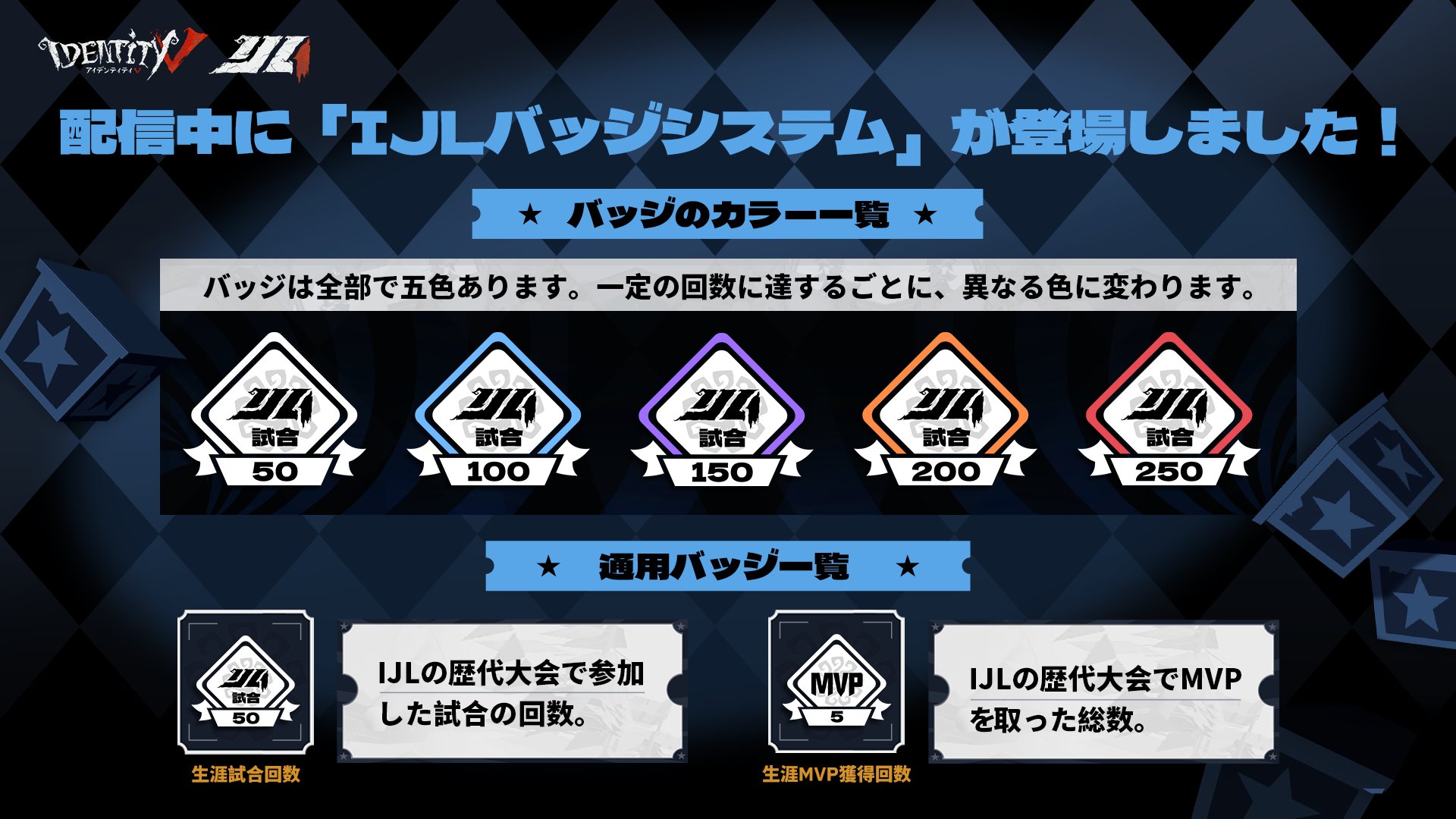 IDENTITY V アイデンティティV IJL

配信中に「IJLバッジシステム」が登場しました！

★ バッジのカラー一覧 ★

バッジは全部で五色あります。一定の回数に達するごとに、異なる色に変わります。

IJL 試合 50

IJL 試合 100

IJL 試合 150

IJL 試合 200

IJL 試合 250

★ 通用バッジ一覧 ★

IJL 試合 50

生涯試合回数

IJLの歴代大会で参加した試合の回数。

MVP 5

生涯MVP獲得回数

IJLの歴代大会でMVPを取った総数。